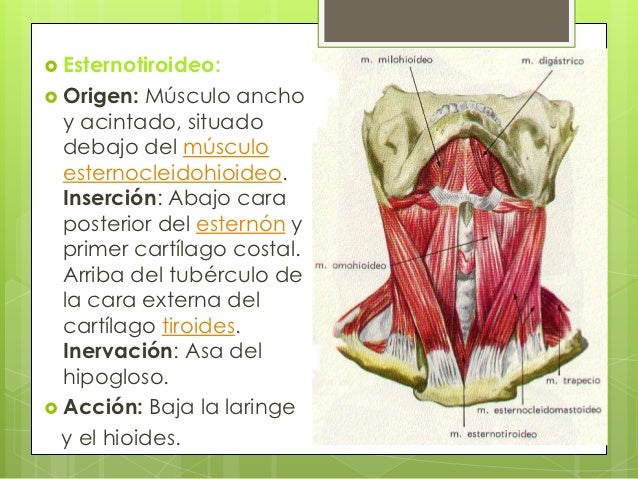 Esternotiroideo:

Origen: Músculo ancho y acintado, situado debajo del músculo esternocleidohioideo. Inserción: Abajo cara posterior del esternón y primer cartílago costal. Arriba del tubérculo de la cara externa del cartílago tiroides. Inervación: Asa del hipogloso.

Acción: Baja la laringe y el hioides.

m. milohioideo
m. digástrico
m. omohioideo
m. trapecio
m. esternocleidomastoideo
m. esternotiroideo